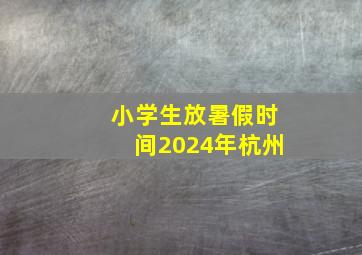 小学生放暑假时间2024年杭州